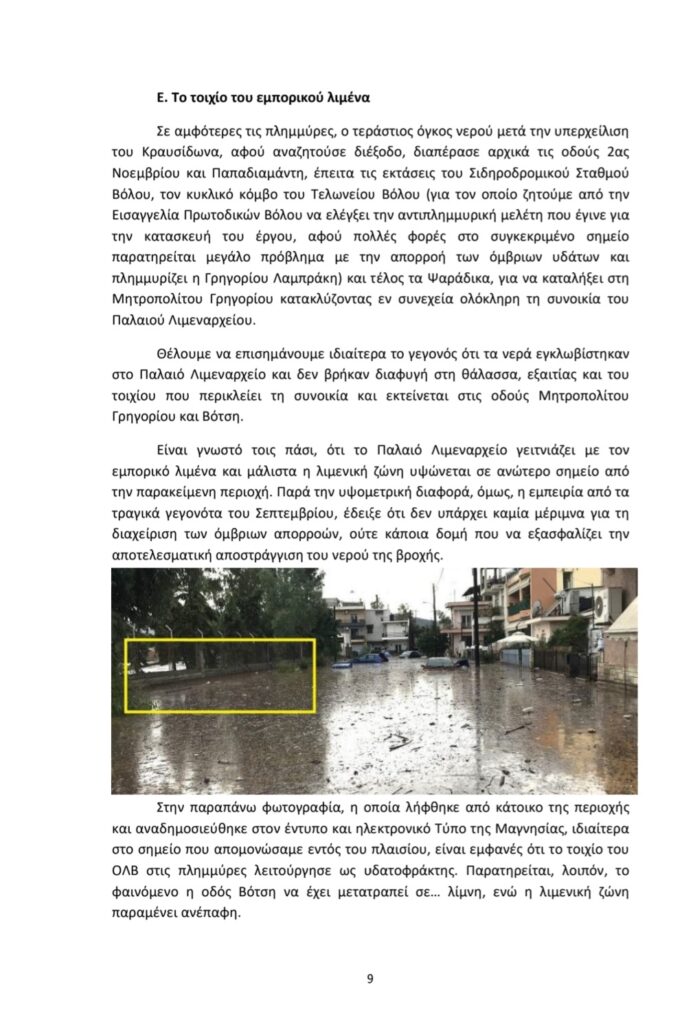 Ε. Το τοιχίο του εμπορικού λιμένα

Σε αμφότερες τις πλημμύρες, ο τεράστιος όγκος νερού μετά την υπερχείλιση του Κραυσίδωνα, αφού αναζητούσε διέξοδο, διαπέρασε αρχικά τις οδούς 2ας Νοεμβρίου και Παπαδιαμάντη, έπειτα τις εκτάσεις του Σιδηροδρομικού Σταθμού Βόλου, τον κυκλικό κόμβο του Τελωνείου Βόλου (για τον οποίο ζητούμε από την Εισαγγελία Πρωτοδικών Βόλου να ελέγξει την αντιπλημμυρική μελέτη που έγινε για την κατασκευή του έργου, αφού πολλές φορές στο συγκεκριμένο σημείο παρατηρείται μεγάλο πρόβλημα με την απορροή των όμβριων υδάτων και πλημμυρίζει η Γρηγορίου Λαμπράκη) και τέλος τα Ψαράδικα, για να καταλήξει στη Μητροπολίτου Γρηγορίου κατακλύζοντας εν συνεχεία ολόκληρη τη συνοικία του Παλαιού Λιμεναρχείου.

Θέλουμε να επισημάνουμε ιδιαίτερα το γεγονός ότι τα νερά εγκλωβίστηκαν στο Παλαιό Λιμεναρχείο και δεν βρήκαν διαφυγή στη θάλασσα, εξαιτίας και του τοιχίου που περικλείει τη συνοικία και εκτείνεται στις οδούς Μητροπολίτου Γρηγορίου και Βότση.

Είναι γνωστό τοις πάσι, ότι το Παλαιό Λιμεναρχείο γειτνιάζει με τον εμπορικό λιμένα και μάλιστα η λιμενική ζώνη υψώνεται σε ανώτερο σημείο από την παρακείμενη περιοχή. Παρά την υψομετρική διαφορά, όμως, η εμπειρία από τα τραγικά γεγονότα του Σεπτεμβρίου, έδειξε ότι δεν υπάρχει καμία μέριμνα για τη διαχείριση των όμβριων απορροών, ούτε κάποια δομή που να εξασφαλίζει την αποτελεσματική αποστράγγιση του νερού της βροχής.

Στην παραπάνω φωτογραφία, η οποία λήφθηκε από κάτοικο της περιοχής και αναδημοσιεύθηκε στον έντυπο και ηλεκτρονικό Τύπο της Μαγνησίας, ιδιαίτερα στο σημείο που απομονώσαμε εντός του πλαισίου, είναι εμφανές ότι το τοιχίο του ΟΛΒ στις πλημμύρες λειτούργησε ως υδατοφράκτης. Παρατηρείται, λοιπόν, το φαινόμενο η οδός Βότση να έχει μετατραπεί σε... λίμνη, ενώ η λιμενική ζώνη παραμένει ανέπαφη.

9